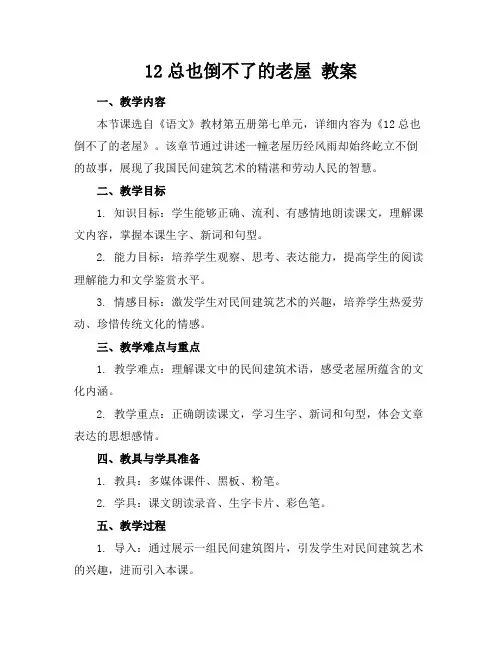 12 总也倒不了的老屋 教案

一、教学内容

本节课选自《语文》教材第五册第七单元，详细内容为《12 总也倒不了的老屋》。该章节通过讲述一幢老屋历经风雨却始终屹立不倒的故事，展现了我国民间建筑艺术的精湛和劳动人民的智慧。

二、教学目标

1. 知识目标：学生能够正确、流利、有感情地朗读课文，理解课文内容，掌握本课生字、新词和句型。

2. 能力目标：培养学生观察、思考、表达能力，提高学生的阅读理解能力和文学鉴赏水平。

3. 情感目标：激发学生对民间建筑艺术的兴趣，培养学生热爱劳动、珍惜传统文化的情感。

三、教学难点与重点

1. 教学难点：理解课文中的民间建筑术语，感受老屋所蕴含的文化内涵。

2. 教学重点：正确朗读课文，学习生字、新词和句型，体会文章表达的思想感情。

四、教具与学具准备

1. 教具：多媒体课件、黑板、粉笔。

2. 学具：课文朗读录音、生字卡片、彩色笔。

五、教学过程

1. 导入：通过展示一组民间建筑图片，引发学生对民间建筑艺术的兴趣，进而引入本课。